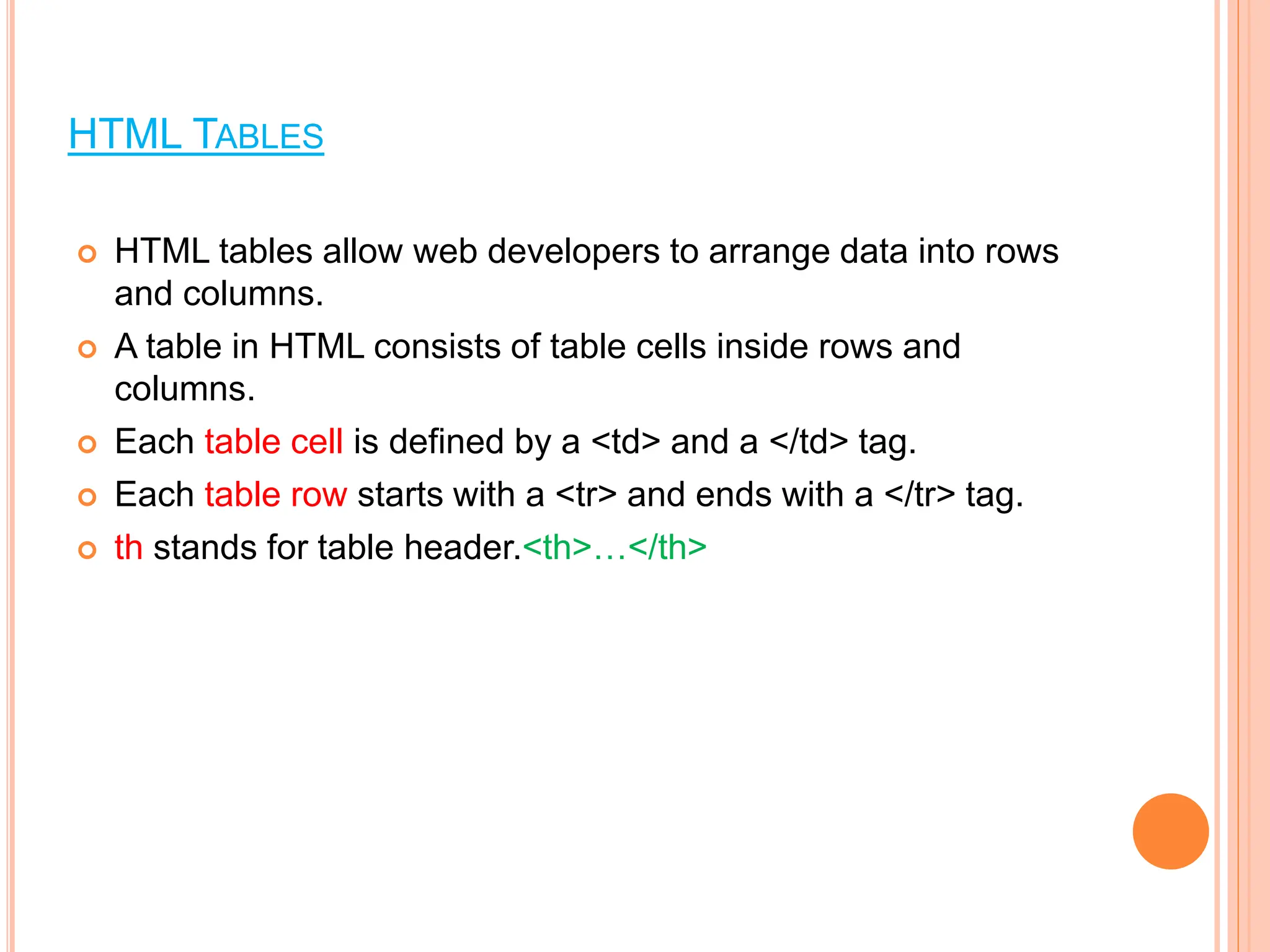 HTML TABLES

HTML tables allow web developers to arrange data into rows and columns.

A table in HTML consists of table cells inside rows and columns.

Each table cell is defined by a <td> and a </td> tag.

Each table row starts with a <tr> and ends with a </tr> tag.

th stands for table header.<th>…</th>